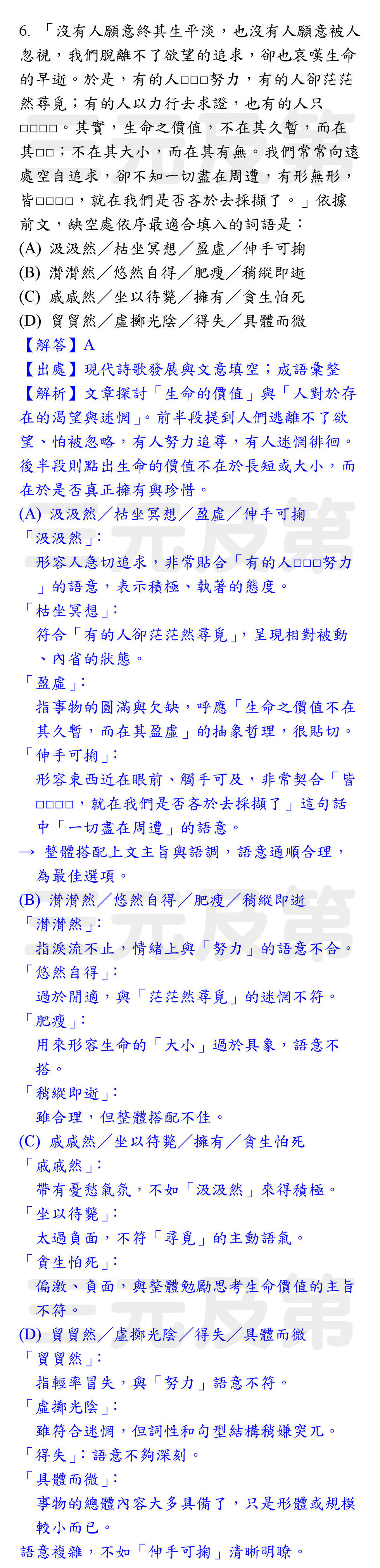 6. 「沒有人願意終其生平淡，也沒有人願意被人忽視，我們脫離不了欲望的追求，卻也哀嘆生命的早逝。於是，有的人□□□努力，有的人卻茫茫然尋覓；有的人以力行去求證，也有的人只□□□□。其實，生命之價值，不在其久暫，而在其□□；不在其大小，而在其有無。我們常常向遠處空自追求，卻不知一切盡在周遭，有形無形，皆□□□□，就在我們是否吝於去採擷了。」依據前文，缺空處依序最適合填入的詞語是：
(A) 汲汲然／枯坐冥想／盈虛／伸手可掬
(B) 潸潸然／悠然自得／肥瘦／稍縱即逝
(C) 戚戚然／坐以待斃／擁有／貪生怕死
(D) 貿貿然／虛擲光陰／得失／具體而微
【解答】A
【出處】現代詩歌發展與文意填空；成語彙整
【解析】文章探討「生命的價值」與「人對於存在的渴望與迷惘」。前半段提到人們逃離不了欲望、怕被忽略，有人努力追尋，有人迷惘徘徊。後半段則點出生命的價值不在於長短或大小，而在於是否真正擁有與珍惜。
(A) 汲汲然／枯坐冥想／盈虛／伸手可掬
「汲汲然」：
形容人急切追求，非常貼合「有的人□□□努力」的語意，表示積極、執著的態度。
「枯坐冥想」：
符合「有的人卻茫茫然尋覓」，呈現相對被動、內省的狀態。
「盈虛」：
指事物的圓滿與欠缺，呼應「生命之價值不在其久暫，而在其盈虛」的抽象哲理，很貼切。
「伸手可掬」：
形容東西近在眼前、觸手可及，非常契合「皆□□□□，就在我們是否吝於去採擷了」這句話中「一切盡在周遭」的語意。
→ 整體搭配上文主旨與語調，語意通順合理，為最佳選項。
(B) 潸潸然／悠然自得／肥瘦／稍縱即逝
「潸潸然」：
指淚流不止，情緒上與「努力」的語意不合。
「悠然自得」：
過於閒適，與「茫茫然尋覓」的迷惘不符。
「肥瘦」：
用來形容生命的「大小」過於具象，語意不搭。
「稍縱即逝」：
雖合理，但整體搭配不佳。
(C) 戚戚然／坐以待斃／擁有／貪生怕死
「戚戚然」：
帶有憂愁氣氛，不如「汲汲然」來得積極。
「坐以待斃」：
太過負面，不符「尋覓」的主動語氣。
「貪生怕死」：
偏激、負面，與整體勉勵思考生命價值的主旨不符。
(D) 貿貿然／虛擲光陰／得失／具體而微
「貿貿然」：
指輕率冒失，與「努力」語意不符。
「虛擲光陰」：
雖符合迷惘，但詞性和句型結構稍嫌突兀。
「得失」：語意不夠深刻。
「具體而微」：
事物的總體內容大多具備了，只是形體或規模較小而已。
語意複雜，不如「伸手可掬」清晰明瞭。